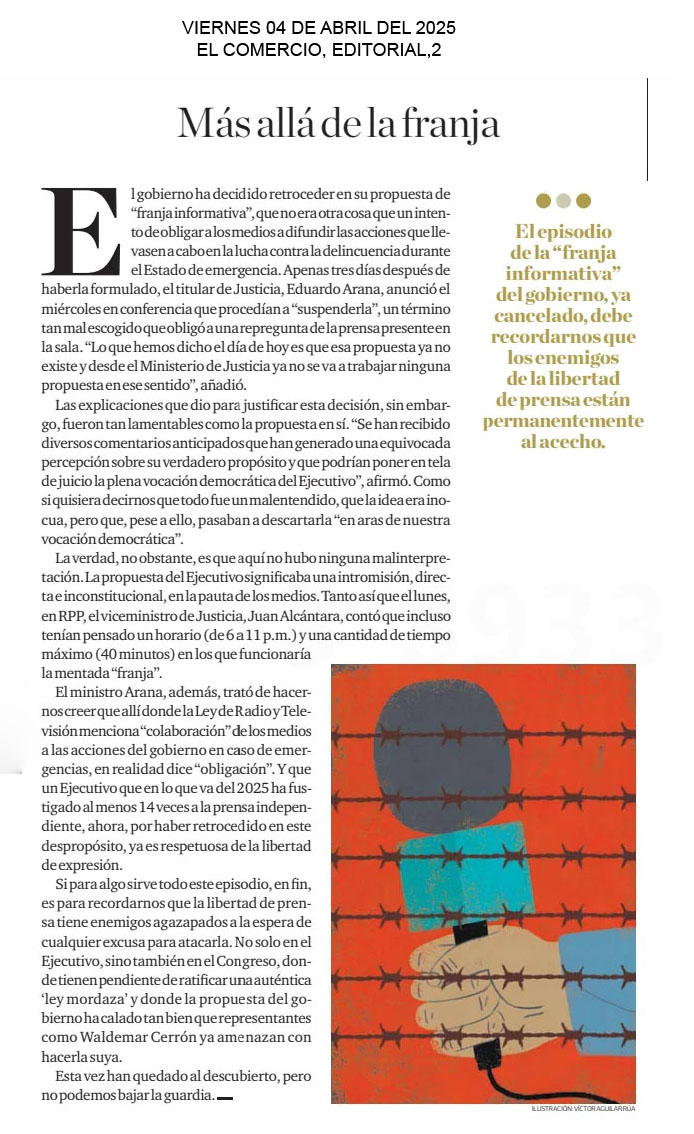 VIERNES 04 DE ABRIL DEL 2025
EL COMERCIO, EDITORIAL,2

Más allá de la franja

El gobierno ha decidido retroceder en su propuesta de "franja informativa", que no era otra cosa que un intento de obligar a los medios a difundir las acciones que llevasen a cabo en la lucha contra la delincuencia durante el Estado de emergencia. Apenas tres días después de haberla formulado, el titular de Justicia, Eduardo Arana, anunció el miércoles en conferencia que procedían a "suspenderla", un término tan mal escogido que obligó a una repregunta de la prensa presente en la sala. "Lo que hemos dicho el día de hoy es que esa propuesta ya no existe y desde el Ministerio de Justicia ya no se va a trabajar ninguna propuesta en ese sentido", añadió.

Las explicaciones que dio para justificar esta decisión, sin embargo, fueron tan lamentables como la propuesta en sí. "Se han recibido diversos comentarios anticipados que han generado una equivocada percepción sobre su verdadero propósito y que podrían poner en tela de juicio la plena vocación democrática del Ejecutivo", afirmó. Como si quisiera decirnos que todo fue un malentendido, que la idea era inocua, pero que, pese a ello, pasaban a descartarla "en aras de nuestra vocación democrática".

La verdad, no obstante, es que aquí no hubo ninguna malinterpretación. La propuesta del Ejecutivo significaba una intromisión, directa e inconstitucional, en la pauta de los medios. Tanto así que el lunes, en RPP, el viceministro de Justicia, Juan Alcántara, contó que incluso tenían pensado un horario (de 6 a 11 p.m.) y una cantidad de tiempo máximo (40 minutos) en los que funcionaría la mentada "franja".

El ministro Arana, además, trató de hacernos creer que allí donde la Ley de Radio y Televisión menciona "colaboración" de los medios a las acciones del gobierno en caso de emergencias, en realidad dice "obligación". Y que un Ejecutivo que en lo que va del 2025 ha fustigado al menos 14 veces a la prensa independiente, ahora, por haber retrocedido en este despropósito, ya es respetuosa de la libertad de expresión.

Si para algo sirve todo este episodio, en fin, es para recordarnos que la libertad de prensa tiene enemigos agazapados a la espera de cualquier excusa para atacarla. No solo en el Ejecutivo, sino también en el Congreso, donde tienen pendiente de ratificar una auténtica 'ley mordaza' y donde la propuesta del gobierno ha calado tan bien que representantes como Waldemar Cerrón ya amenazan con hacerla suya.

Esta vez han quedado al descubierto, pero no podemos bajar la guardia.

El episodio de la "franja informativa" del gobierno, ya cancelado, debe recordarnos que los enemigos de la libertad de prensa están permanentemente al acecho.

ILUSTRACIÓN: VÍCTOR AGUILAR RÚA